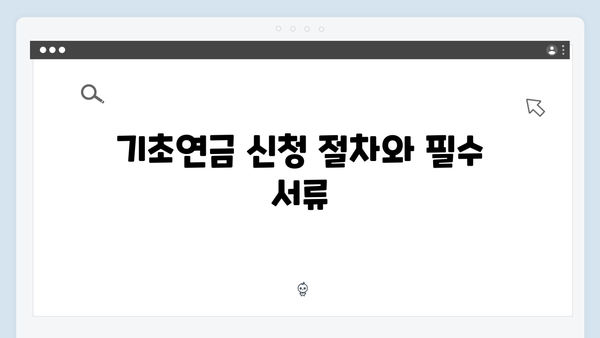 기초연금 신청 절차와 필수 서류